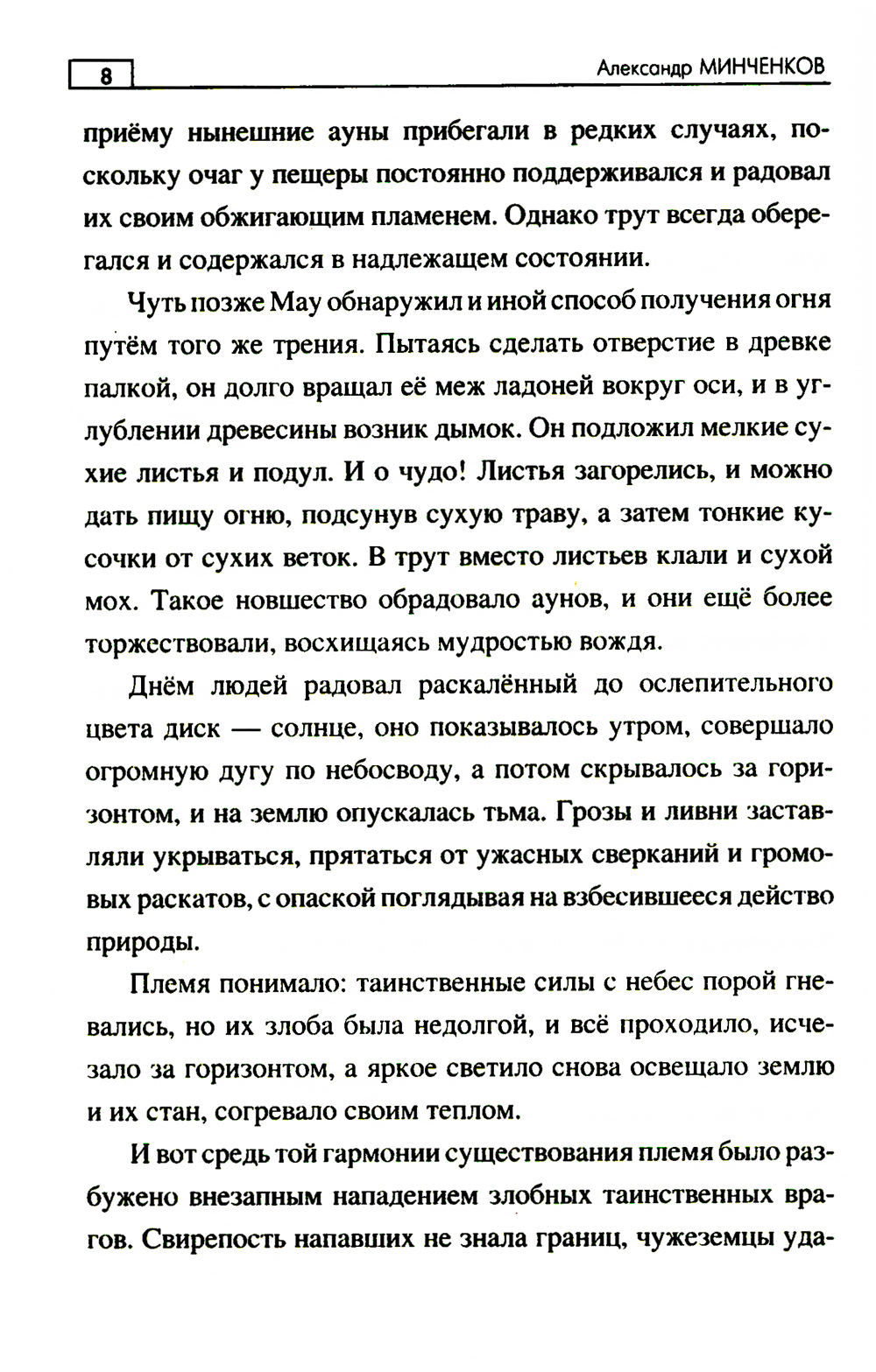 8 Александр МИНЧЕНКОВ

приёму нынешние ауны прибегали в редких случаях, поскольку очаг у пещеры постоянно поддерживался и радовал их своим обжигающим пламенем. Однако трут всегда оберегался и содержался в надлежащем состоянии.

Чуть позже Мау обнаружил и иной способ получения огня путём того же трения. Пытаясь сделать отверстие в древке палкой, он долго вращал её меж ладоней вокруг оси, и в углублении древесины возник дымок. Он подложил мелкие сухие листья и подул. И о чудо! Листья загорелись, и можно дать пищу огню, подсунув сухую траву, а затем тонкие кусочки от сухих веток. В трут вместо листьев клали и сухой мох. Такое новшество обрадовало аунов, и они ещё более торжествовали, восхищаясь мудростью вождя.

Днём людей радовал раскалённый до ослепительного цвета диск — солнце, оно показывалось утром, совершало огромную дугу по небосводу, а потом скрывалось за горизонтом, и на землю опускалась тьма. Грозы и ливни заставляли укрываться, прятаться от ужасных сверканий и громовых раскатов, с опаской поглядывая на взбесившееся действо природы.

Племя понимало: таинственные силы с небес порой гневались, но их злоба была недолгой, и всё проходило, исчезало за горизонтом, а яркое светило снова освещало землю и их стан, согревало своим теплом.

И вот средь той гармонии существования племя было разбужено внезапным нападением злобных таинственных врагов. Свирепость напавших не знала границ, чужеземцы уда-